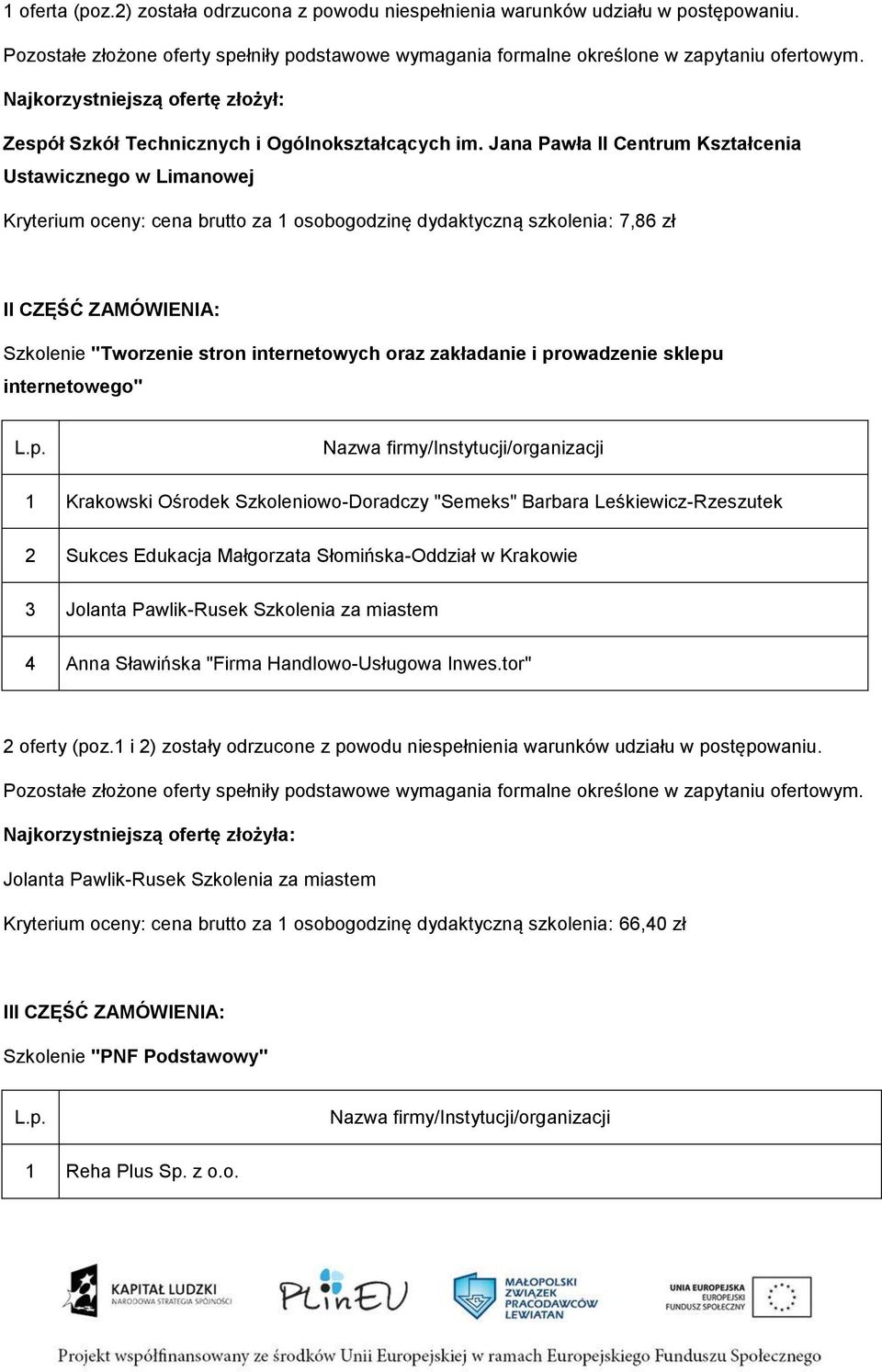 1 oferta (poz.2) została odrzucona z powodu niespełnienia warunków udziału w postępowaniu.

Pozostałe złożone oferty spełniły podstawowe wymagania formalne określone w zapytaniu ofertowym.

Najkorzystniejszą ofertę złożył:

Zespół Szkół Technicznych i Ogólnokształcących im. Jana Pawła II Centrum Kształcenia Ustawicznego w Limanowej

Kryterium oceny: cena brutto za 1 osobogodzinę dydaktyczną szkolenia: 7,86 zł

II CZĘŚĆ ZAMÓWIENIA:

Szkolenie "Tworzenie stron internetowych oraz zakładanie i prowadzenie sklepu internetowego"

| L.p. | Nazwa firmy/Instytucji/organizacji |
|---|---|
| 1 | Krakowski Ośrodek Szkoleniowo-Doradczy "Semeks" Barbara Leśkiewicz-Rzeszutek |
| 2 | Sukces Edukacja Małgorzata Słomińska-Oddział w Krakowie |
| 3 | Jolanta Pawlik-Rusek Szkolenia za miastem |
| 4 | Anna Sławińska "Firma Handlowo-Usługowa Inwes.tor" |

2 oferty (poz.1 i 2) zostały odrzucone z powodu niespełnienia warunków udziału w postępowaniu.

Pozostałe złożone oferty spełniły podstawowe wymagania formalne określone w zapytaniu ofertowym.

Najkorzystniejszą ofertę złożyła:

Jolanta Pawlik-Rusek Szkolenia za miastem

Kryterium oceny: cena brutto za 1 osobogodzinę dydaktyczną szkolenia: 66,40 zł

III CZĘŚĆ ZAMÓWIENIA:

Szkolenie "PNF Podstawowy"

| L.p. | Nazwa firmy/Instytucji/organizacji |
|---|---|
| 1 | Reha Plus Sp. z o.o. |

KAPITAŁ LUDZKI NARODOWA STRATEGIA SPÓJNOŚCI

PLinEU

MAŁOPOLSKI ZWIĄZEK PRACODAWCÓW LEWIATAN

UNIA EUROPEJSKA EUROPEJSKI FUNDUSZ SPOŁECZNY

Projekt współfinansowany ze środków Unii Europejskiej w ramach Europejskiego Funduszu Społecznego